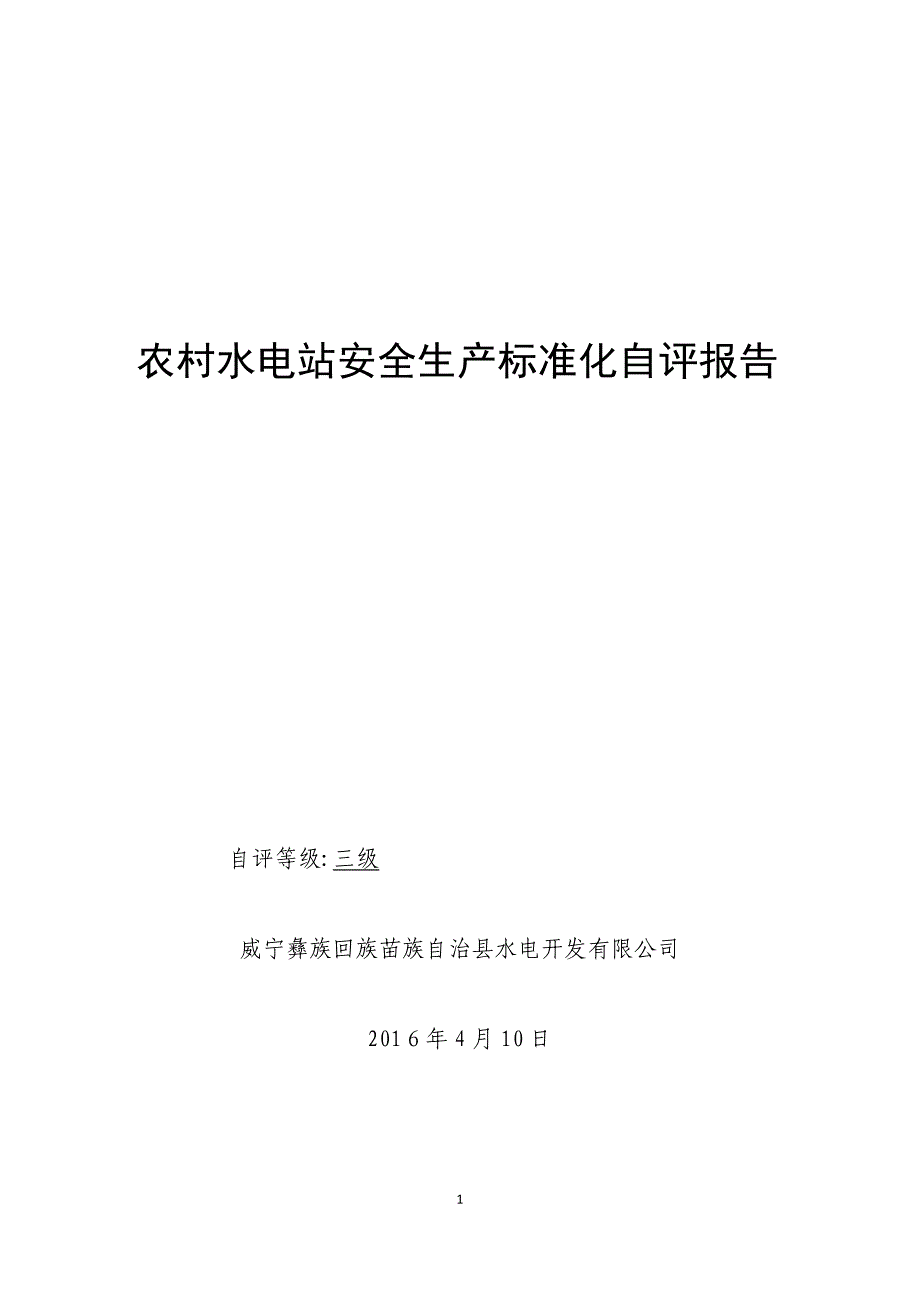 农村水电站安全生产标准化自评报告

自评等级: 三级

威宁彝族回族苗族自治县水电开发有限公司

2016年4月10日

1